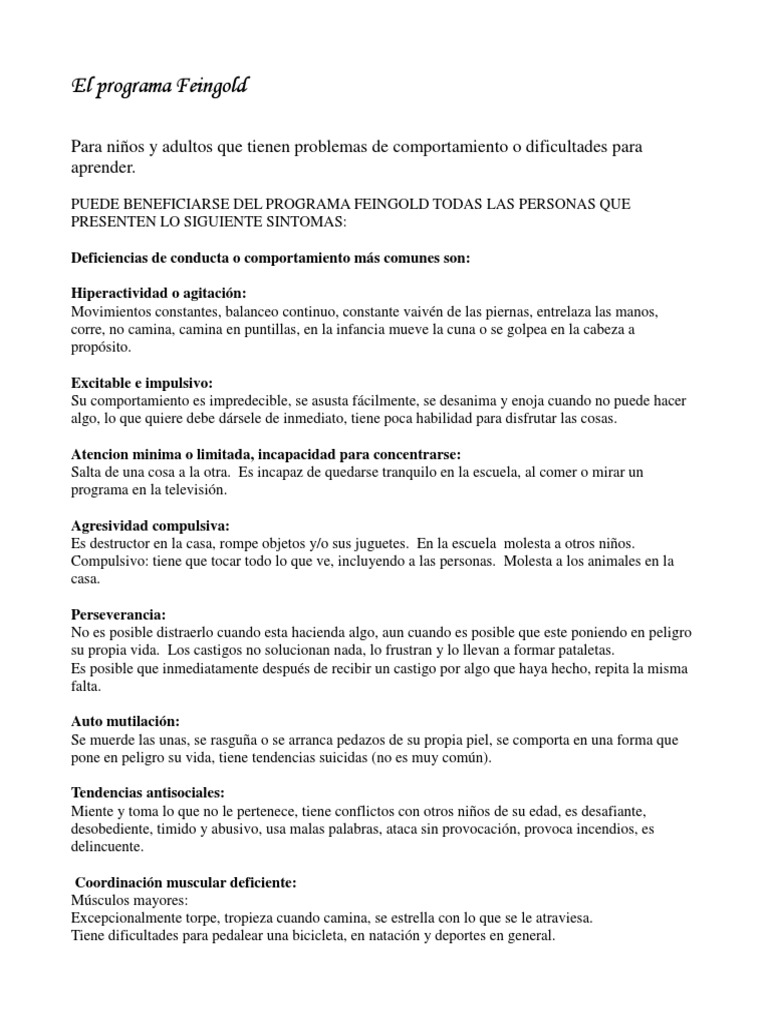 El programa Feingold

Para niños y adultos que tienen problemas de comportamiento o dificultades para aprender.

PUEDE BENEFICIARSE DEL PROGRAMA FEINGOLD TODAS LAS PERSONAS QUE PRESENTEN LO SIGUIENTE SINTOMAS:

Deficiencias de conducta o comportamiento más comunes son:

Hiperactividad o agitación:
Movimientos constantes, balanceo continuo, constante vaivén de las piernas, entrelaza las manos, corre, no camina, camina en puntillas, en la infancia mueve la cuna o se golpea en la cabeza a propósito.

Excitable e impulsivo:
Su comportamiento es impredecible, se asusta fácilmente, se desanima y enoja cuando no puede hacer algo, lo que quiere debe dársele de inmediato, tiene poca habilidad para disfrutar las cosas.

Atencion minima o limitada, incapacidad para concentrarse:
Salta de una cosa a la otra. Es incapaz de quedarse tranquilo en la escuela, al comer o mirar un programa en la televisión.

Agresividad compulsiva:
Es destructor en la casa, rompe objetos y/o sus juguetes. En la escuela molesta a otros niños. Compulsivo: tiene que tocar todo lo que ve, incluyendo a las personas. Molesta a los animales en la casa.

Perseverancia:
No es posible distraerlo cuando esta hacienda algo, aun cuando es posible que este poniendo en peligro su propia vida. Los castigos no solucionan nada, lo frustran y lo llevan a formar pataletas.
Es posible que inmediatamente después de recibir un castigo por algo que haya hecho, repita la misma falta.

Auto mutilación:
Se muerde las unas, se rasguña o se arranca pedazos de su propia piel, se comporta en una forma que pone en peligro su vida, tiene tendencias suicidas (no es muy común).

Tendencias antisociales:
Miente y toma lo que no le pertenece, tiene conflictos con otros niños de su edad, es desafiante, desobediente, timido y abusivo, usa malas palabras, ataca sin provocación, provoca incendios, es delincuente.

Coordinación muscular deficiente:
Músculos mayores:
Excepcionalmente torpe, tropieza cuando camina, se estrella con lo que se le atraviesa.
Tiene dificultades para pedalear una bicicleta, en natación y deportes en general.